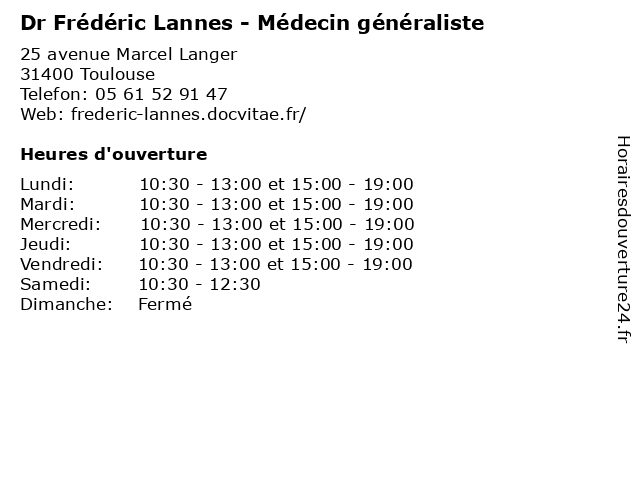 Dr Frédéric Lannes - Médecin généraliste

25 avenue Marcel Langer
31400 Toulouse
Telefon: 05 61 52 91 47
Web: frederic-lannes.docvitae.fr/

Heures d'ouverture

Lundi: 10:30 - 13:00 et 15:00 - 19:00
Mardi: 10:30 - 13:00 et 15:00 - 19:00
Mercredi: 10:30 - 13:00 et 15:00 - 19:00
Jeudi: 10:30 - 13:00 et 15:00 - 19:00
Vendredi: 10:30 - 13:00 et 15:00 - 19:00
Samedi: 10:30 - 12:30
Dimanche: Fermé

Horairesdouverture24.fr